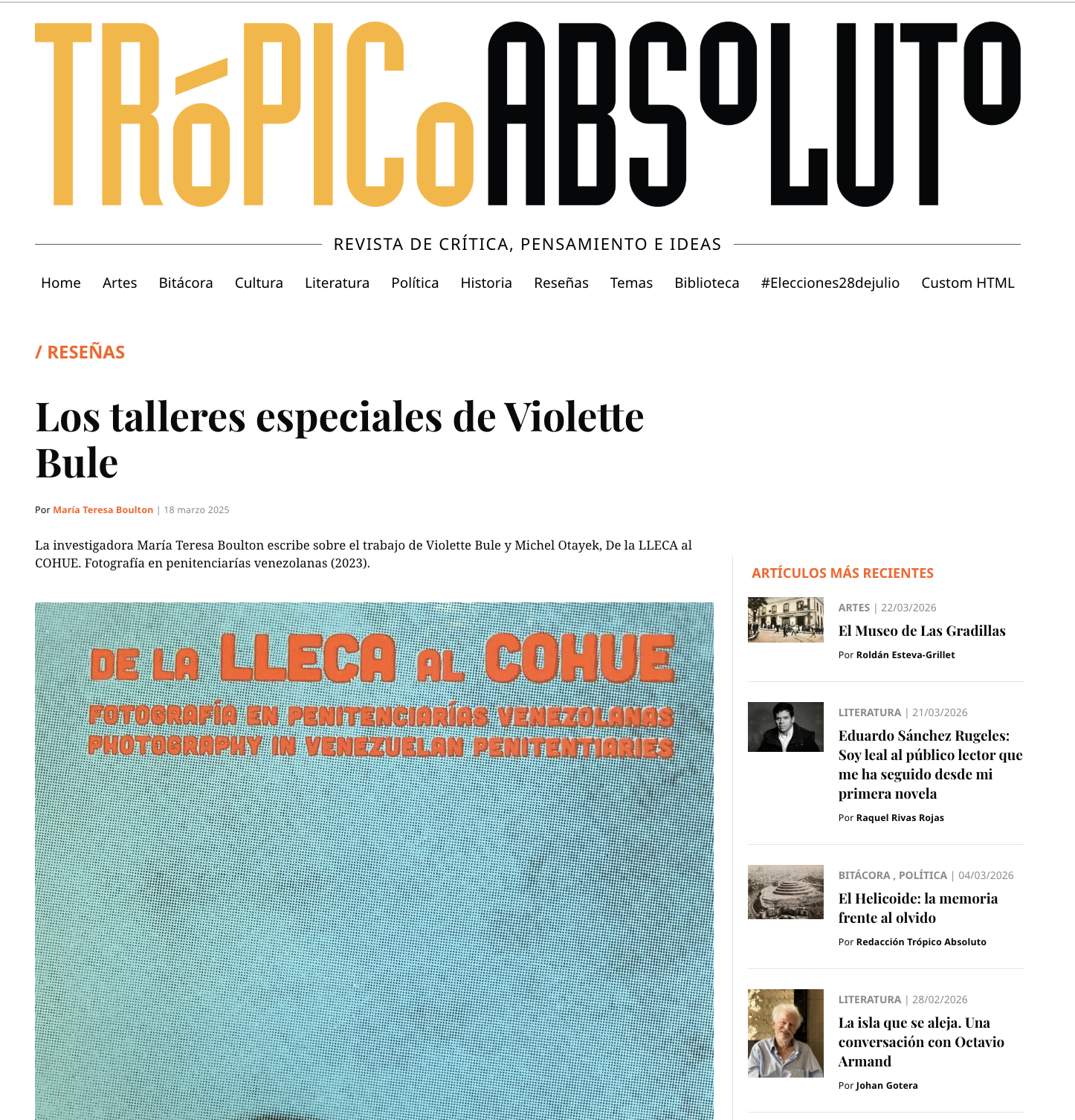 TRóPICo ABSoLUTo

REVISTA DE CRÍTICA, PENSAMIENTO E IDEAS

Home Artes Bitácora Cultura Literatura Política Historia Reseñas Temas Biblioteca #Elecciones28dejulio Custom HTML

/ RESEÑAS

Los talleres especiales de Violette Bule

Por María Teresa Boulton | 18 marzo 2025

La investigadora María Teresa Boulton escribe sobre el trabajo de Violette Bule y Michel Otayek, De la LLECA al COHUE. Fotografía en penitenciarías venezolanas (2023).

DE LA LLECA AL COHUE
FOTOGRAFÍA EN PENITENCIARÍAS VENEZOLANAS
PHOTOGRAPHY IN VENEZUELAN PENITENTIARIES

ARTÍCULOS MÁS RECIENTES

ARTES | 22/03/2026
El Museo de Las Gradillas
Por Roldán Esteva-Grillet

LITERATURA | 21/03/2026
Eduardo Sánchez Rugeles: Soy leal al público lector que me ha seguido desde mi primera novela
Por Raquel Rivas Rojas

BITÁCORA , POLÍTICA | 04/03/2026
El Helicoide: la memoria frente al olvido
Por Redacción Trópico Absoluto

LITERATURA | 28/02/2026
La isla que se aleja. Una conversación con Octavio Armand
Por Johan Gotera